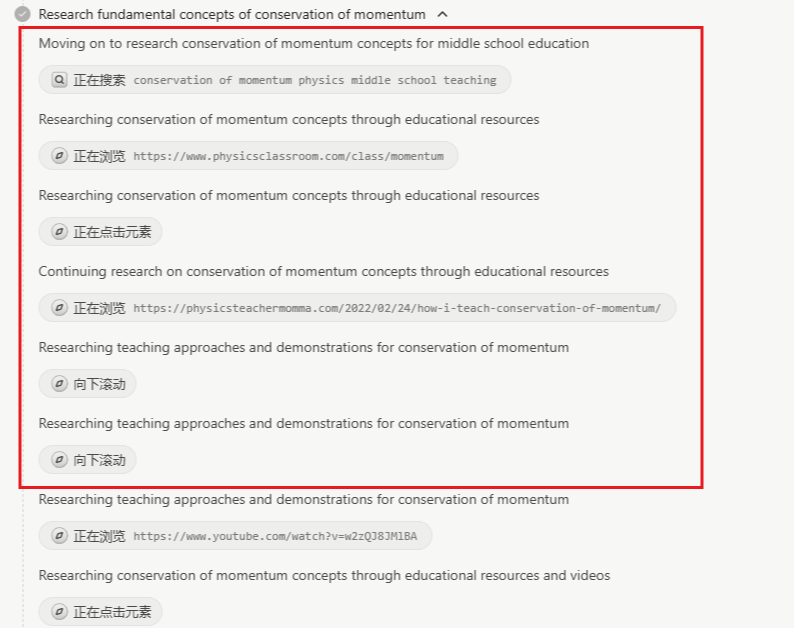 Research fundamental concepts of conservation of momentum

Moving on to research conservation of momentum concepts for middle school education

正在搜索 conservation of momentum physics middle school teaching

Researching conservation of momentum concepts through educational resources

正在浏览 https://www.physicsclassroom.com/class/momentum

Researching conservation of momentum concepts through educational resources

正在点击元素

Continuing research on conservation of momentum concepts through educational resources

正在浏览 https://physicsteachermomma.com/2022/02/24/how-i-teach-conservation-of-momentum/

Researching teaching approaches and demonstrations for conservation of momentum

向下滚动

Researching teaching approaches and demonstrations for conservation of momentum

向下滚动

Researching teaching approaches and demonstrations for conservation of momentum

正在浏览 https://www.youtube.com/watch?v=w2zQJ8JMlBA

Researching conservation of momentum concepts through educational resources and videos

正在点击元素